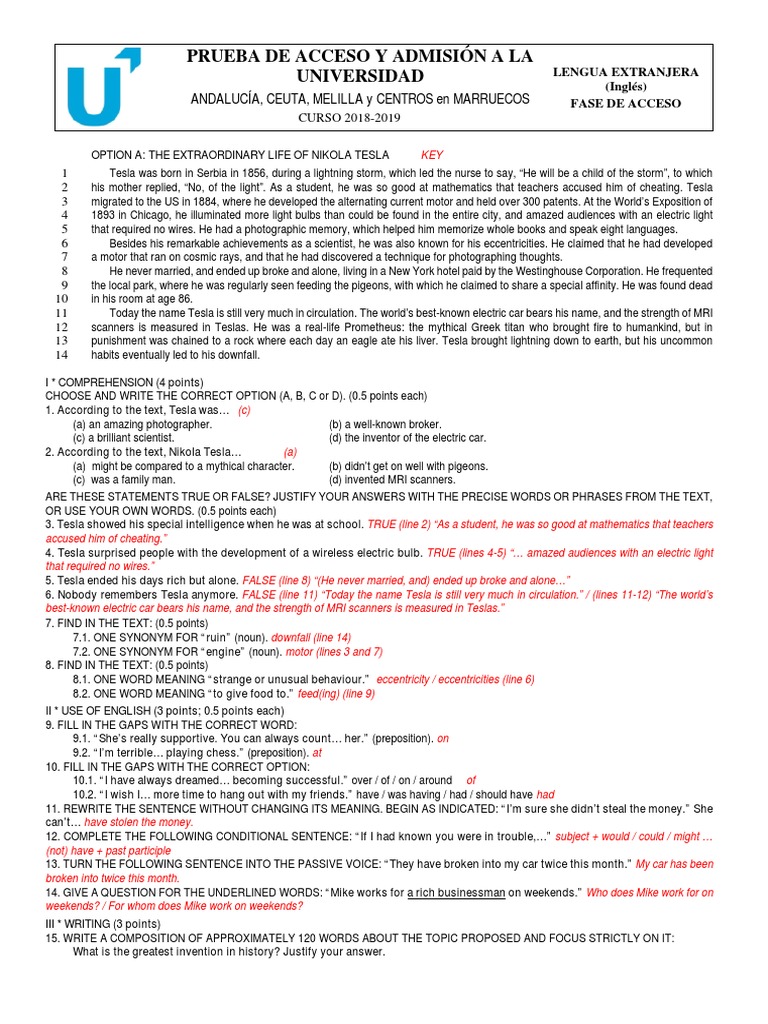 PRUEBA DE ACCESO Y ADMISIÓN A LA UNIVERSIDAD
ANDALUCÍA, CEUTA, MELILLA y CENTROS en MARRUECOS
CURSO 2018-2019

LENGUA EXTRANJERA
(Inglés)
FASE DE ACCESO

OPTION A: THE EXTRAORDINARY LIFE OF NIKOLA TESLA KEY

1 Tesla was born in Serbia in 1856, during a lightning storm, which led the nurse to say, "He will be a child of the storm", to which
2 his mother replied, "No, of the light". As a student, he was so good at mathematics that teachers accused him of cheating. Tesla
3 migrated to the US in 1884, where he developed the alternating current motor and held over 300 patents. At the World's Exposition of
4 1893 in Chicago, he illuminated more light bulbs than could be found in the entire city, and amazed audiences with an electric light
5 that required no wires. He had a photographic memory, which helped him memorize whole books and speak eight languages.
6 Besides his remarkable achievements as a scientist, he was also known for his eccentricities. He claimed that he had developed
7 a motor that ran on cosmic rays, and that he had discovered a technique for photographing thoughts.
8 He never married, and ended up broke and alone, living in a New York hotel paid by the Westinghouse Corporation. He frequented
9 the local park, where he was regularly seen feeding the pigeons, with which he claimed to share a special affinity. He was found dead
10 in his room at age 86.
11 Today the name Tesla is still very much in circulation. The world's best-known electric car bears his name, and the strength of MRI
12 scanners is measured in Teslas. He was a real-life Prometheus: the mythical Greek titan who brought fire to humankind, but in
13 punishment was chained to a rock where each day an eagle ate his liver. Tesla brought lightning down to earth, but his uncommon
14 habits eventually led to his downfall.

I * COMPREHENSION (4 points)
CHOOSE AND WRITE THE CORRECT OPTION (A, B, C or D). (0.5 points each)
1. According to the text, Tesla was… (c)
(a) an amazing photographer. (b) a well-known broker.
(c) a brilliant scientist. (d) the inventor of the electric car.
2. According to the text, Nikola Tesla… (a)
(a) might be compared to a mythical character. (b) didn't get on well with pigeons.
(c) was a family man. (d) invented MRI scanners.
ARE THESE STATEMENTS TRUE OR FALSE? JUSTIFY YOUR ANSWERS WITH THE PRECISE WORDS OR PHRASES FROM THE TEXT, OR USE YOUR OWN WORDS. (0.5 points each)
3. Tesla showed his special intelligence when he was at school. TRUE (line 2) "As a student, he was so good at mathematics that teachers accused him of cheating."
4. Tesla surprised people with the development of a wireless electric bulb. TRUE (lines 4-5) "… amazed audiences with an electric light that required no wires."
5. Tesla ended his days rich but alone. FALSE (line 8) "(He never married, and) ended up broke and alone…"
6. Nobody remembers Tesla anymore. FALSE (line 11) "Today the name Tesla is still very much in circulation." / (lines 11-12) "The world's best-known electric car bears his name, and the strength of MRI scanners is measured in Teslas."
7. FIND IN THE TEXT: (0.5 points)
7.1. ONE SYNONYM FOR "ruin" (noun). downfall (line 14)
7.2. ONE SYNONYM FOR "engine" (noun). motor (lines 3 and 7)
8. FIND IN THE TEXT: (0.5 points)
8.1. ONE WORD MEANING "strange or unusual behaviour." eccentricity / eccentricities (line 6)
8.2. ONE WORD MEANING "to give food to." feed(ing) (line 9)
II * USE OF ENGLISH (3 points; 0.5 points each)
9. FILL IN THE GAPS WITH THE CORRECT WORD:
9.1. "She's really supportive. You can always count… her." (preposition). on
9.2. "I'm terrible… playing chess." (preposition). at
10. FILL IN THE GAPS WITH THE CORRECT OPTION:
10.1. "I have always dreamed… becoming successful." over / of / on / around of
10.2. "I wish I… more time to hang out with my friends." have / was having / had / should have had
11. REWRITE THE SENTENCE WITHOUT CHANGING ITS MEANING. BEGIN AS INDICATED: "I'm sure she didn't steal the money." She can't… have stolen the money.
12. COMPLETE THE FOLLOWING CONDITIONAL SENTENCE: "If I had known you were in trouble,…" subject + would / could / might … (not) have + past participle
13. TURN THE FOLLOWING SENTENCE INTO THE PASSIVE VOICE: "They have broken into my car twice this month." My car has been broken into twice this month.
14. GIVE A QUESTION FOR THE UNDERLINED WORDS: "Mike works for a rich businessman on weekends." Who does Mike work for on weekends? / For whom does Mike work on weekends?
III * WRITING (3 points)
15. WRITE A COMPOSITION OF APPROXIMATELY 120 WORDS ABOUT THE TOPIC PROPOSED AND FOCUS STRICTLY ON IT:
What is the greatest invention in history? Justify your answer.